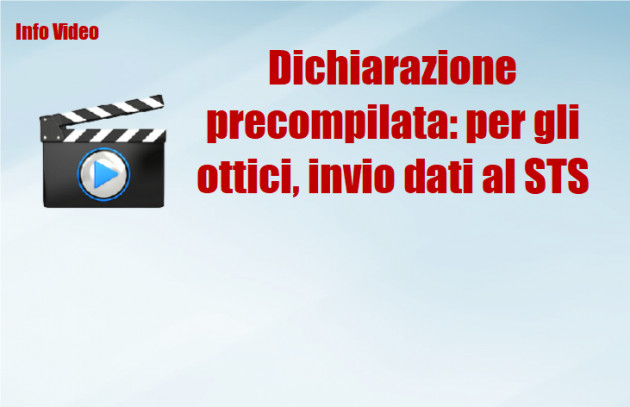 Info Video

Dichiarazione precompilata: per gli ottici, invio dati al STS